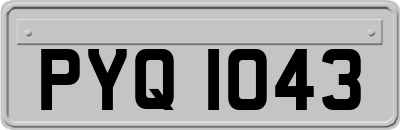 PYQ 1043